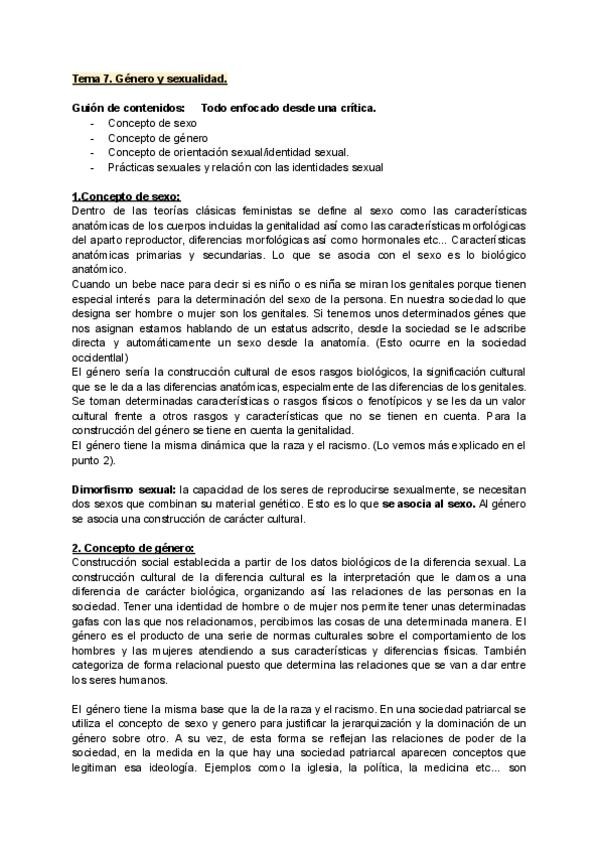 Tema 7. Género y sexualidad.

Guión de contenidos: Todo enfocado desde una crítica.
- Concepto de sexo
- Concepto de género
- Concepto de orientación sexual/identidad sexual.
- Prácticas sexuales y relación con las identidades sexual

1.Concepto de sexo:
Dentro de las teorías clásicas feministas se define al sexo como las características anatómicas de los cuerpos incluidas la genitalidad así como las características morfológicas del aparto reproductor, diferencias morfológicas así como hormonales etc... Características anatómicas primarias y secundarias. Lo que se asocia con el sexo es lo biológico anatómico.
Cuando un bebe nace para decir si es niño o es niña se miran los genitales porque tienen especial interés para la determinación del sexo de la persona. En nuestra sociedad lo que designa ser hombre o mujer son los genitales. Si tenemos unos determinados génes que nos asignan estamos hablando de un estatus adscrito, desde la sociedad se le adscribe directa y automáticamente un sexo desde la anatomía. (Esto ocurre en la sociedad occidentlal)
El género sería la construcción cultural de esos rasgos biológicos, la significación cultural que se le da a las diferencias anatómicas, especialmente de las diferencias de los genitales. Se toman determinadas características o rasgos físicos o fenotípicos y se les da un valor cultural frente a otros rasgos y características que no se tienen en cuenta. Para la construcción del género se tiene en cuenta la genitalidad.
El género tiene la misma dinámica que la raza y el racismo. (Lo vemos más explicado en el punto 2).

Dimorfismo sexual: la capacidad de los seres de reproducirse sexualmente, se necesitan dos sexos que combinan su material genético. Esto es lo que se asocia al sexo. Al género se asocia una construcción de carácter cultural.

2. Concepto de género:
Construcción social establecida a partir de los datos biológicos de la diferencia sexual. La construcción cultural de la diferencia cultural es la interpretación que le damos a una diferencia de carácter biológica, organizando así las relaciones de las personas en la sociedad. Tener una identidad de hombre o de mujer nos permite tener unas determinadas gafas con las que nos relacionamos, percibimos las cosas de una determinada manera. El género es el producto de una serie de normas culturales sobre el comportamiento de los hombres y las mujeres atendiendo a sus características y diferencias físicas. También categoriza de forma relacional puesto que determina las relaciones que se van a dar entre los seres humanos.

El género tiene la misma base que la de la raza y el racismo. En una sociedad patriarcal se utiliza el concepto de sexo y genero para justificar la jerarquización y la dominación de un género sobre otro. A su vez, de esta forma se reflejan las relaciones de poder de la sociedad, en la medida en la que hay una sociedad patriarcal aparecen conceptos que legitiman esa ideología. Ejemplos como la iglesia, la política, la medicina etc... son